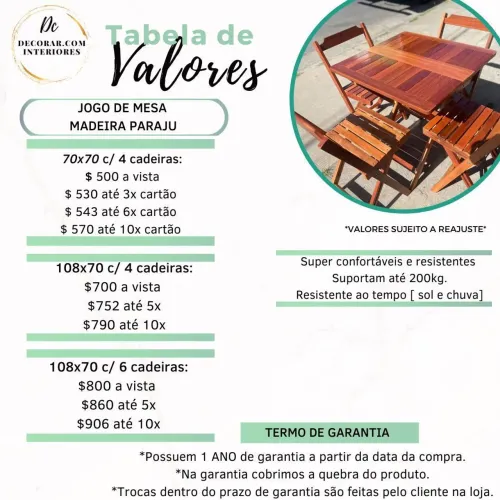 Dc
DECORAR.COM
INTERIORES

Tabela de
Valores

JOGO DE MESA
MADEIRA PARAJU

70x70 c/ 4 cadeiras:
$ 500 a vista
$ 530 até 3x cartão
$ 543 até 6x cartão
$ 570 até 10x cartão

108x70 c/ 4 cadeiras:
$700 a vista
$752 até 5x
$790 até 10x

108x70 c/ 6 cadeiras:
$800 a vista
$860 até 5x
$906 até 10x

*VALORES SUJEITO A REAJUSTE*

Super confortáveis e resistentes
Suportam até 200kg.
Resistente ao tempo [ sol e chuva]

TERMO DE GARANTIA

*Possuem 1 ANO de garantia a partir da data da compra.
*Na garantia cobrimos a quebra do produto.
*Trocas dentro do prazo de garantia são feitas pelo cliente na loja.